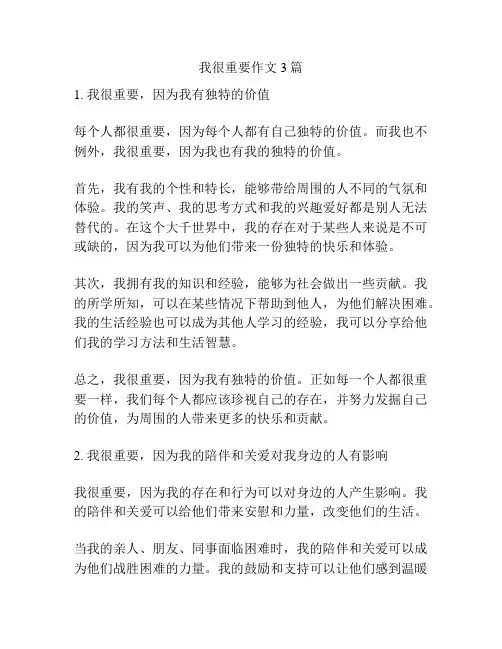 我很重要作文 3 篇

1. 我很重要，因为我有独特的价值

每个人都很重要，因为每个人都有自己独特的价值。而我也不例外，我很重要，因为我也有我的独特的价值。

首先，我有我的个性和特长，能够带给周围的人不同的气氛和体验。我的笑声、我的思考方式和我的兴趣爱好都是别人无法替代的。在这个大千世界中，我的存在对于某些人来说是不可或缺的，因为我可以为他们带来一份独特的快乐和体验。

其次，我拥有我的知识和经验，能够为社会做出一些贡献。我的所学所知，可以在某些情况下帮助到他人，为他们解决困难。我的生活经验也可以成为其他人学习的经验，我可以分享给他们我的学习方法和生活智慧。

总之，我很重要，因为我有独特的价值。正如每一个人都很重要一样，我们每个人都应该珍视自己的存在，并努力发掘自己的价值，为周围的人带来更多的快乐和贡献。

2. 我很重要，因为我的陪伴和关爱对我身边的人有影响

我很重要，因为我的存在和行为可以对身边的人产生影响。我的陪伴和关爱可以给他们带来安慰和力量，改变他们的生活。

当我的亲人、朋友、同事面临困难时，我的陪伴和关爱可以成为他们战胜困难的力量。我的鼓励和支持可以让他们感到温暖